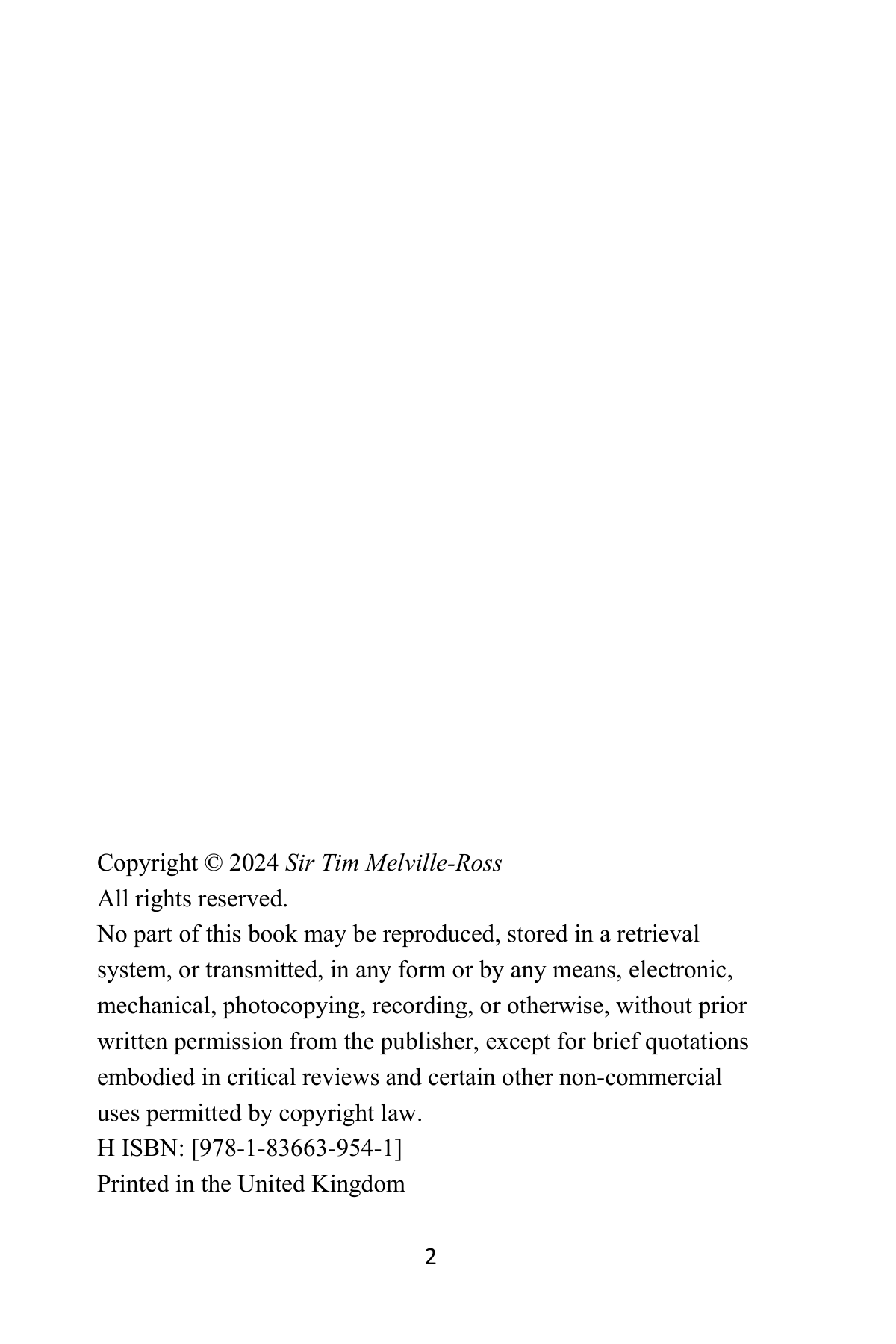 Copyright © 2024 Sir Tim Melville-Ross

All rights reserved.

No part of this book may be reproduced, stored in a retrieval system, or transmitted, in any form or by any means, electronic, mechanical, photocopying, recording, or otherwise, without prior written permission from the publisher, except for brief quotations embodied in critical reviews and certain other non-commercial uses permitted by copyright law.

H ISBN: [978-1-83663-954-1]

Printed in the United Kingdom

2